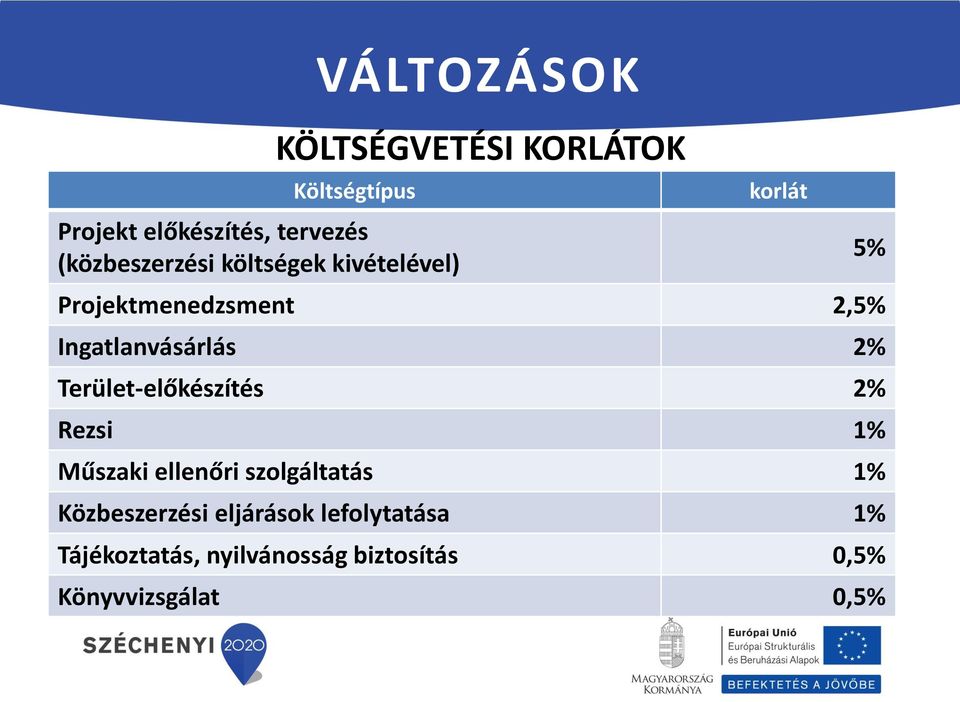 VÁLTOZÁSOK

KÖLTSÉGVETÉSI KORLÁTOK

| Költségtípus | korlát |
|---|---|
| Projekt előkészítés, tervezés (közbeszerzési költségek kivételével) | 5% |
| Projektmenedzsment | 2,5% |
| Ingatlanvásárlás | 2% |
| Terület-előkészítés | 2% |
| Rezsi | 1% |
| Műszaki ellenőri szolgáltatás | 1% |
| Közbeszerzési eljárások lefolytatása | 1% |
| Tájékoztatás, nyilvánosság biztosítás | 0,5% |
| Könyvvizsgálat | 0,5% |

SZÉCHENYI 2020

MAGYARORSZÁG KORMÁNYA

Európai Unió
Európai Strukturális és Beruházási Alapok

BEFEKTETÉS A JÖVŐBE